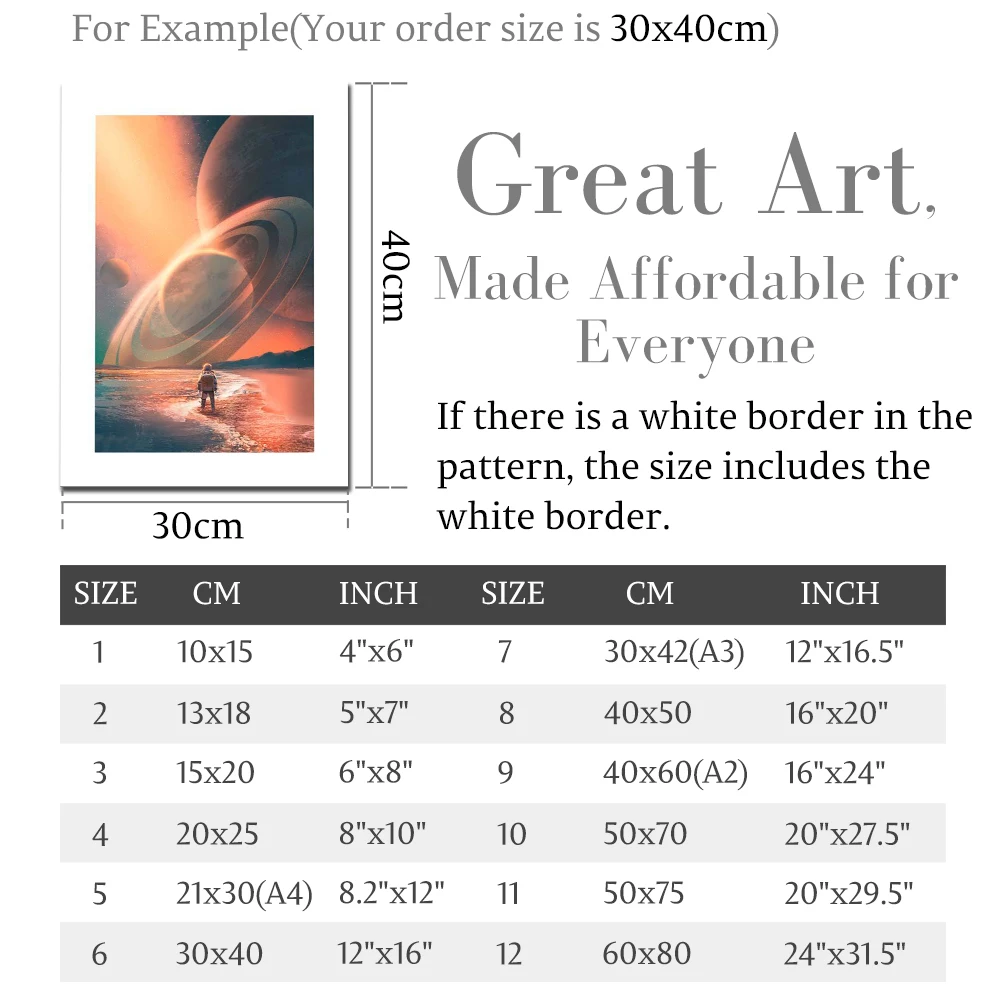 For Example(Your order size is 30x40cm)

40cm

30cm

Great Art,
Made Affordable for Everyone

If there is a white border in the pattern, the size includes the white border.

| SIZE | CM | INCH | SIZE | CM | INCH |
|---|---|---|---|---|---|
| 1 | 10x15 | 4"x6" | 7 | 30x42(A3) | 12"x16.5" |
| 2 | 13x18 | 5"x7" | 8 | 40x50 | 16"x20" |
| 3 | 15x20 | 6"x8" | 9 | 40x60(A2) | 16"x24" |
| 4 | 20x25 | 8"x10" | 10 | 50x70 | 20"x27.5" |
| 5 | 21x30(A4) | 8.2"x12" | 11 | 50x75 | 20"x29.5" |
| 6 | 30x40 | 12"x16" | 12 | 60x80 | 24"x31.5" |